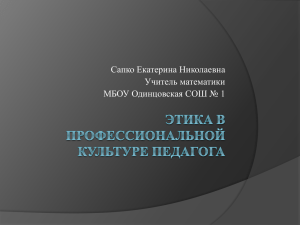 Сапко Екатерина Николаевна
Учитель математики
МБОУ Одинцовская СОШ № 1

ЭТИКА В ПРОФЕССИОНАЛЬНОЙ КУЛЬТУРЕ ПЕДАГОГА